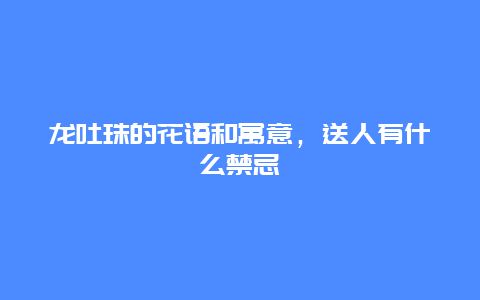 龙吐珠的花语和寓意，送人有什么禁忌